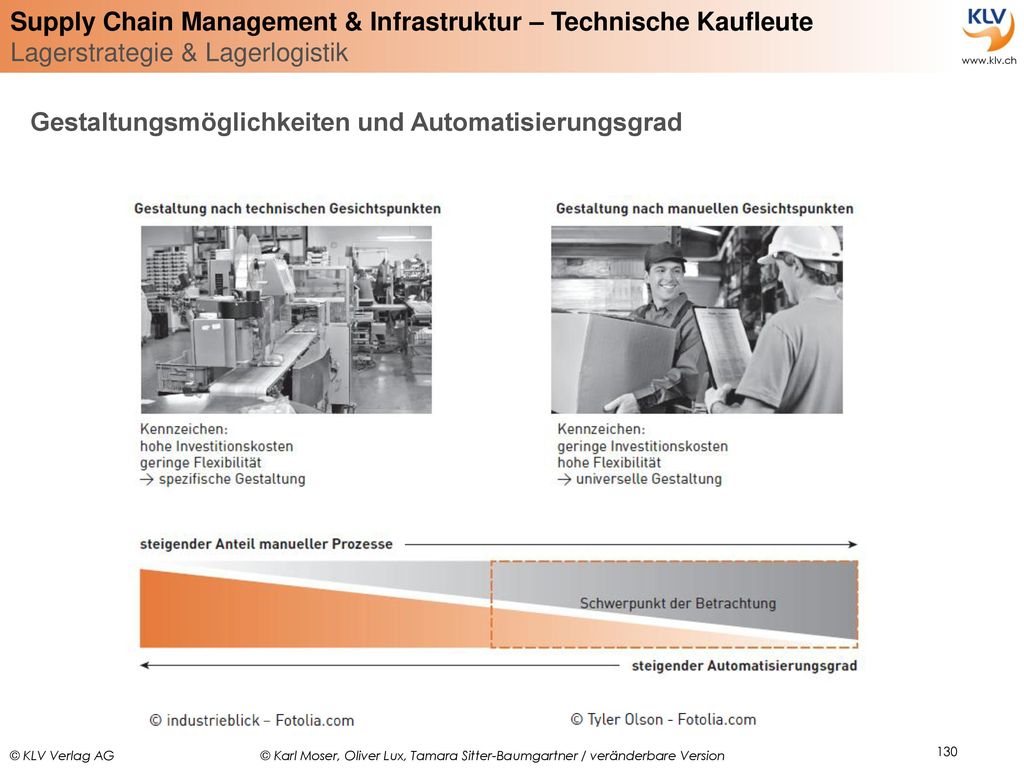 Supply Chain Management & Infrastruktur – Technische Kaufleute
Lagerstrategie & Lagerlogistik

KLV
www.klv.ch

Gestaltungsmöglichkeiten und Automatisierungsgrad

Gestaltung nach technischen Gesichtspunkten

Kennzeichen:
hohe Investitionskosten
geringe Flexibilität
→ spezifische Gestaltung

Gestaltung nach manuellen Gesichtspunkten

Kennzeichen:
geringe Investitionskosten
hohe Flexibilität
→ universelle Gestaltung

steigender Anteil manueller Prozesse

Schwerpunkt der Betrachtung

steigender Automatisierungsgrad

© industrieblick – Fotolia.com

© Tyler Olson - Fotolia.com

© KLV Verlag AG

© Karl Moser, Oliver Lux, Tamara Sitter-Baumgartner / veränderbare Version

130